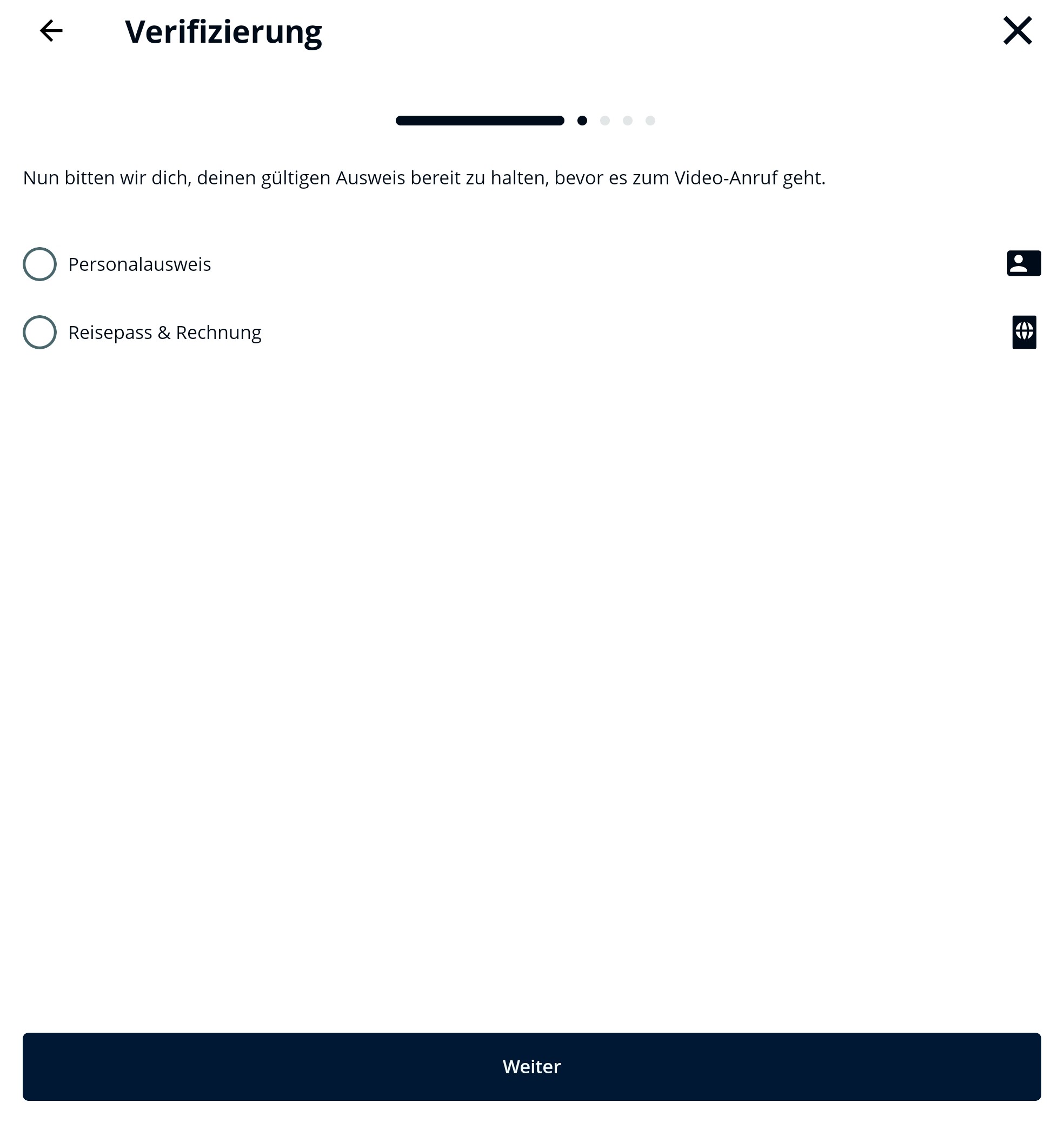 Verifizierung

Nun bitten wir dich, deinen gültigen Ausweis bereit zu halten, bevor es zum Video-Anruf geht.

Personalausweis

Reisepass & Rechnung

Weiter